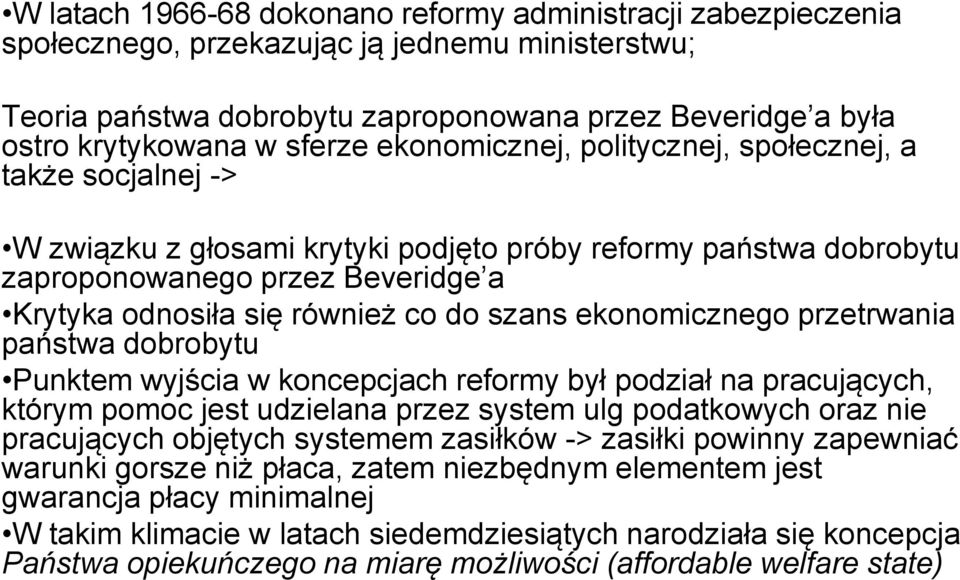 •W latach 1966-68 dokonano reformy administracji zabezpieczenia społecznego, przekazując ją jednemu ministerstwu;

Teoria państwa dobrobytu zaproponowana przez Beveridge'a była ostro krytykowana w sferze ekonomicznej, politycznej, społecznej, a także socjalnej ->

•W związku z głosami krytyki podjęto próby reformy państwa dobrobytu zaproponowanego przez Beveridge'a
•Krytyka odnosiła się również co do szans ekonomicznego przetrwania państwa dobrobytu
•Punktem wyjścia w koncepcjach reformy był podział na pracujących, którym pomoc jest udzielana przez system ulg podatkowych oraz nie pracujących objętych systemem zasiłków -> zasiłki powinny zapewniać warunki gorsze niż płaca, zatem niezbędnym elementem jest gwarancja płacy minimalnej
•W takim klimacie w latach siedemdziesiątych narodziała się koncepcja Państwa opiekuńczego na miarę możliwości (affordable welfare state)